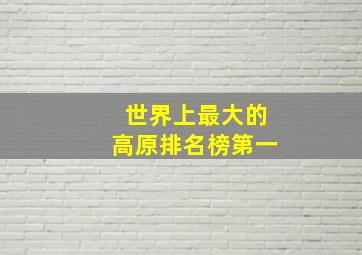 世界上最大的
高原排名榜第一